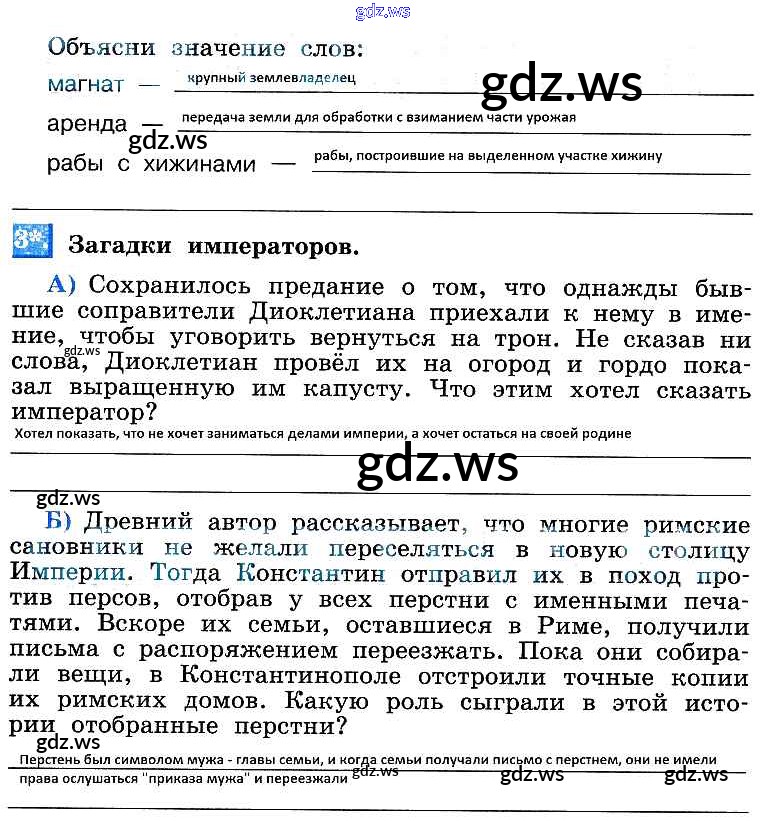 gdz.ws

Объясни значение слов:

магнат — крупный землевладелец

gdz.ws

аренда — передача земли для обработки с взиманием части урожая

gdz.ws

рабы с хижинами — рабы, построившие на выделенном участке хижину

3*. Загадки императоров.

А) Сохранилось предание о том, что однажды бывшие соправители Диоклетиана приехали к нему в имение, чтобы уговорить вернуться на трон. Не сказав ни слова, Диоклетиан провёл их на огород и гордо показал выращенную им капусту. Что этим хотел сказать император?

gdz.ws

Хотел показать, что не хочет заниматься делами империи, а хочет остаться на своей родине

gdz.ws

gdz.ws

Б) Древний автор рассказывает, что многие римские сановники не желали переселяться в новую столицу Империи. Тогда Константин отправил их в поход против персов, отобрав у всех перстни с именными печатями. Вскоре их семьи, оставшиеся в Риме, получили письма с распоряжением переезжать. Пока они собирали вещи, в Константинополе отстроили точные копии их римских домов. Какую роль сыграли в этой истории отобранные перстни?

gdz.ws

Перстень был символом мужа - главы семьи, и когда семьи получали письмо с перстнем, они не имели права ослушаться "приказа мужа" и переезжали

gdz.ws gdz.ws gdz.ws